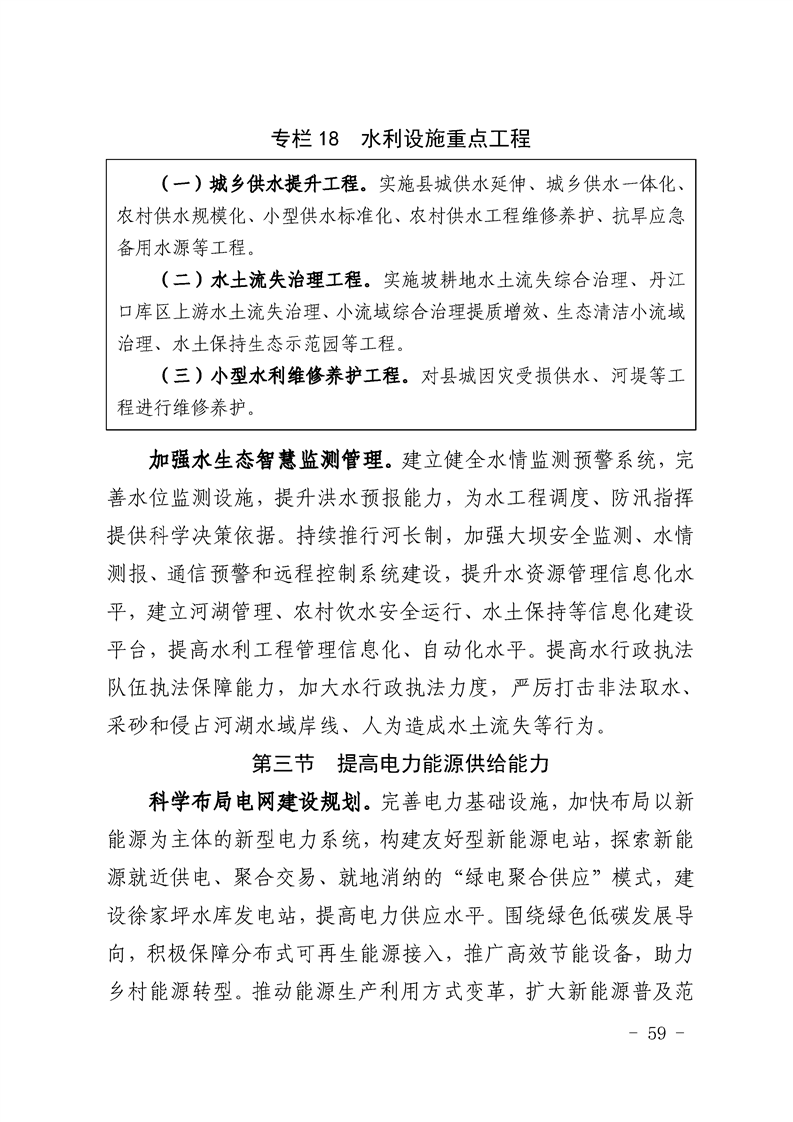 专栏 18　水利设施重点工程

（一）城乡供水提升工程。实施县城供水延伸、城乡供水一体化、农村供水规模化、小型供水标准化、农村供水工程维修养护、抗旱应急备用水源等工程。

（二）水土流失治理工程。实施坡耕地水土流失综合治理、丹江口库区上游水土流失治理、小流域综合治理提质增效、生态清洁小流域治理、水土保持生态示范园等工程。

（三）小型水利维修养护工程。对县城因灾受损供水、河堤等工程进行维修养护。

加强水生态智慧监测管理。建立健全水情监测预警系统，完善水位监测设施，提升洪水预报能力，为水工程调度、防汛指挥提供科学决策依据。持续推行河长制，加强大坝安全监测、水情测报、通信预警和远程控制系统建设，提升水资源管理信息化水平，建立河湖管理、农村饮水安全运行、水土保持等信息化建设平台，提高水利工程管理信息化、自动化水平。提高水行政执法队伍执法保障能力，加大水行政执法力度，严厉打击非法取水、采砂和侵占河湖水域岸线、人为造成水土流失等行为。

第三节　提高电力能源供给能力

科学布局电网建设规划。完善电力基础设施，加快布局以新能源为主体的新型电力系统，构建友好型新能源电站，探索新能源就近供电、聚合交易、就地消纳的“绿电聚合供应”模式，建设徐家坪水库发电站，提高电力供应水平。围绕绿色低碳发展导向，积极保障分布式可再生能源接入，推广高效节能设备，助力乡村能源转型。推动能源生产利用方式变革，扩大新能源普及范

- 59 -